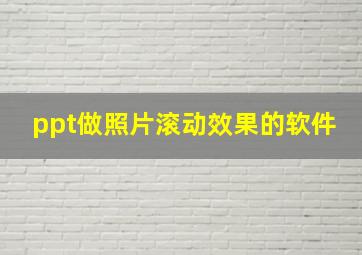 ppt做照片滚动效果的软件